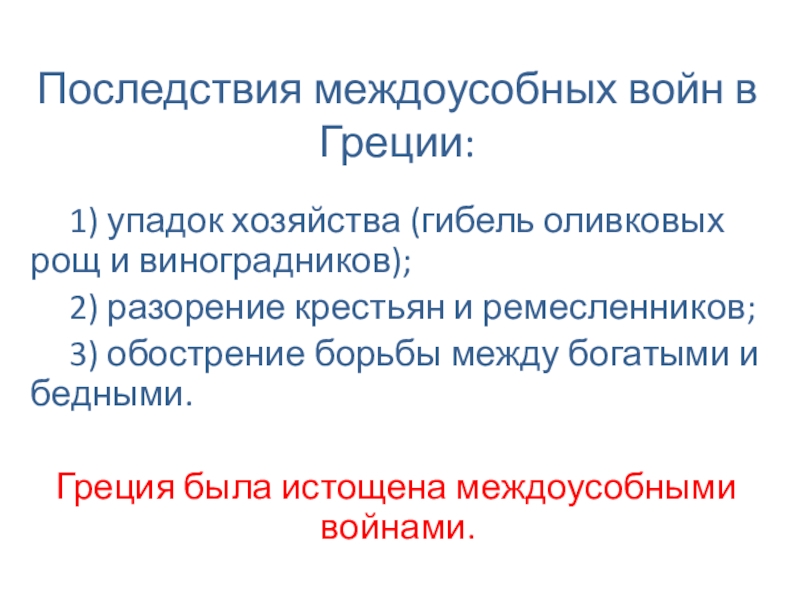 Последствия междоусобных войн в Греции:

1) упадок хозяйства (гибель оливковых рощ и виноградников);

2) разорение крестьян и ремесленников;

3) обострение борьбы между богатыми и бедными.

Греция была истощена междоусобными войнами.